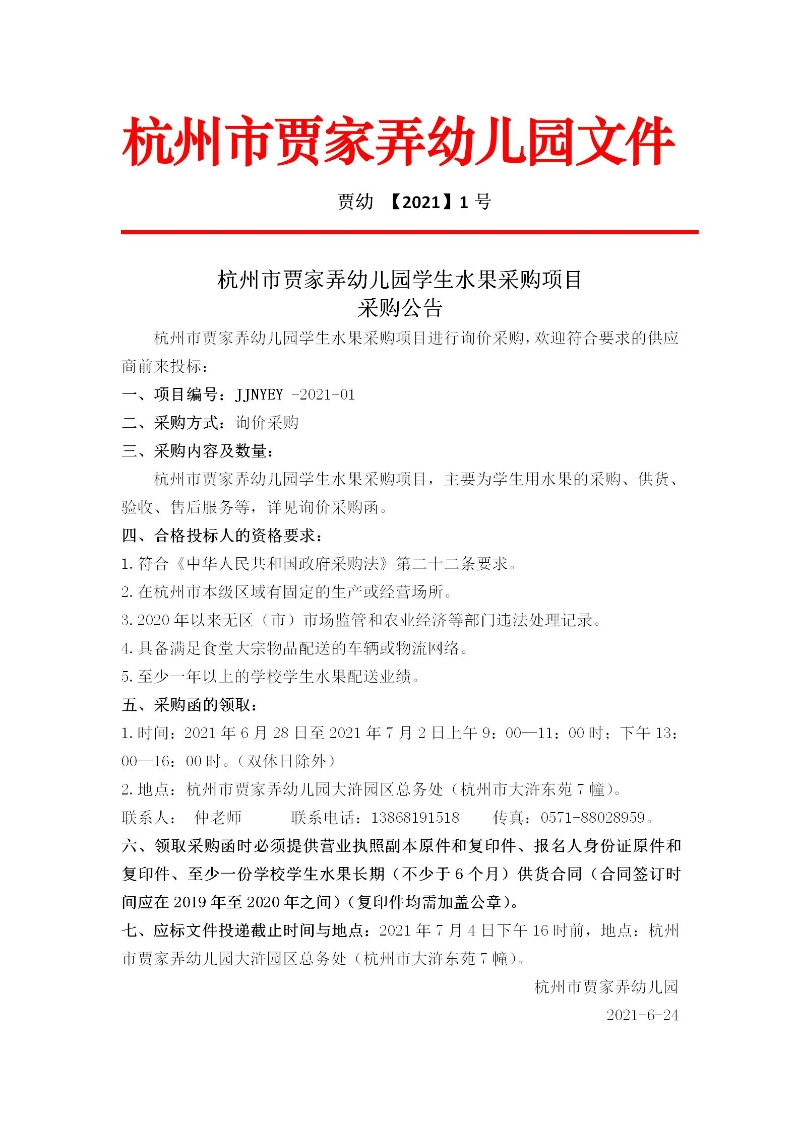 杭州市贾家弄幼儿园文件

贾幼 【2021】1 号

杭州市贾家弄幼儿园学生水果采购项目
采购公告

杭州市贾家弄幼儿园学生水果采购项目进行询价采购，欢迎符合要求的供应商前来投标：

一、项目编号：JJNYEY -2021-01

二、采购方式：询价采购

三、采购内容及数量：

杭州市贾家弄幼儿园学生水果采购项目，主要为学生用水果的采购、供货、验收、售后服务等，详见询价采购函。

四、合格投标人的资格要求：

1. 符合《中华人民共和国政府采购法》第二十二条要求。

2. 在杭州市本级区域有固定的生产或经营场所。

3. 2020 年以来无区（市）市场监管和农业经济等部门违法处理记录。

4. 具备满足食堂大宗物品配送的车辆或物流网络。

5. 至少一年以上的学校学生水果配送业绩。

五、采购函的领取：

1. 时间：2021 年 6 月 28 日至 2021 年 7 月 2 日上午 9：00—11：00 时；下午 13：00—16：00 时。（双休日除外）

2. 地点：杭州市贾家弄幼儿园大浒园区总务处（杭州市大浒东苑 7 幢）。

联系人： 仲老师 联系电话：13868191518 传真：0571-88028959。

六、领取采购函时必须提供营业执照副本原件和复印件、报名人身份证原件和复印件、至少一份学校学生水果长期（不少于 6 个月）供货合同（合同签订时间应在 2019 年至 2020 年之间）（复印件均需加盖公章）。

七、应标文件投递截止时间与地点：2021 年 7 月 4 日下午 16 时前，地点：杭州市贾家弄幼儿园大浒园区总务处（杭州市大浒东苑 7 幢）。

杭州市贾家弄幼儿园
2021-6-24